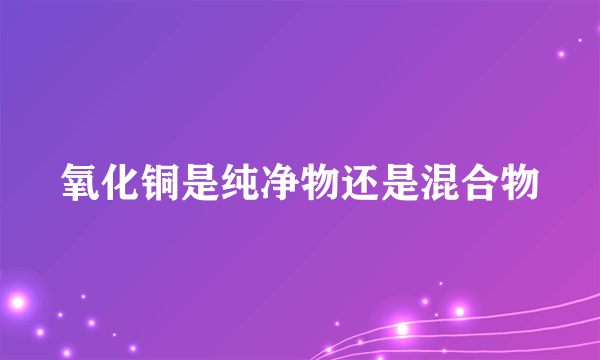 氧化铜是纯净物还是混合物